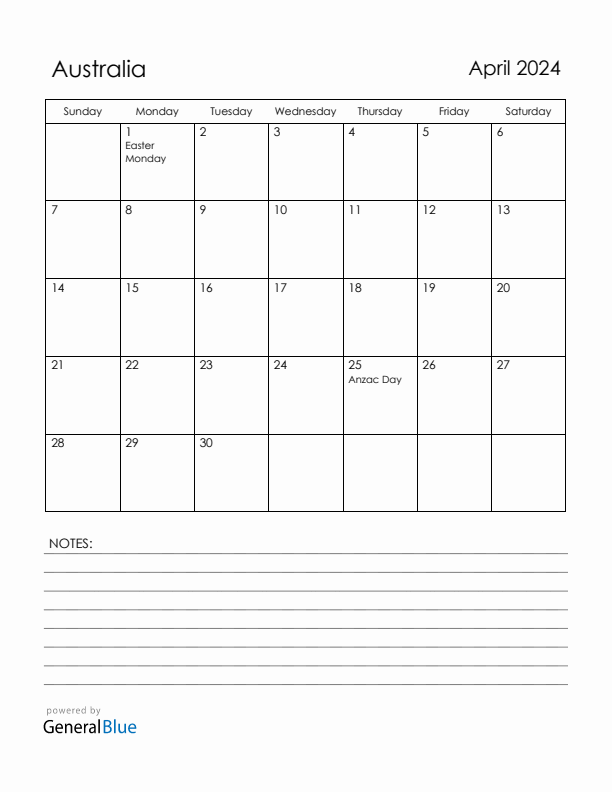 Australia

April 2024

| Sunday | Monday | Tuesday | Wednesday | Thursday | Friday | Saturday |
|---|---|---|---|---|---|---|
| | 1 Easter Monday | 2 | 3 | 4 | 5 | 6 |
| 7 | 8 | 9 | 10 | 11 | 12 | 13 |
| 14 | 15 | 16 | 17 | 18 | 19 | 20 |
| 21 | 22 | 23 | 24 | 25 Anzac Day | 26 | 27 |
| 28 | 29 | 30 | | | | |

NOTES:

powered by
GeneralBlue